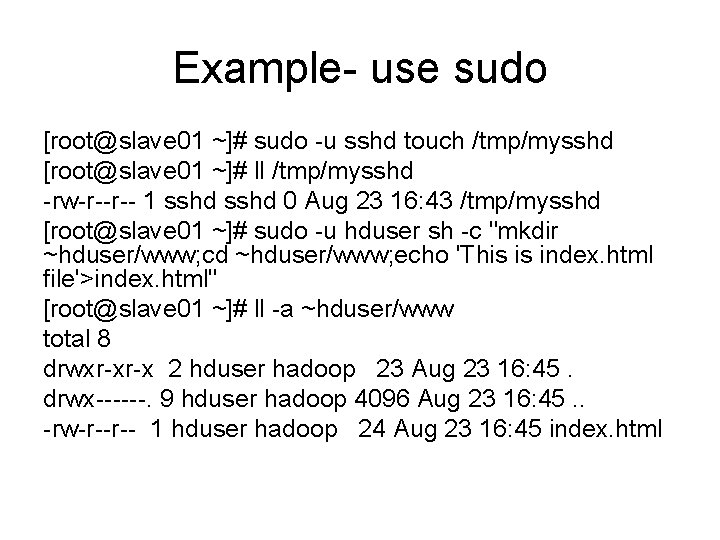 Example- use sudo

[root@slave01 ~]# sudo -u sshd touch /tmp/mysshd

[root@slave01 ~]# ll /tmp/mysshd

-rw-r--r-- 1 sshd sshd 0 Aug 23 16:43 /tmp/mysshd

[root@slave01 ~]# sudo -u hduser sh -c "mkdir ~hduser/www;cd ~hduser/www;echo 'This is index.html file'>index.html"

[root@slave01 ~]# ll -a ~hduser/www

total 8

drwxr-xr-x 2 hduser hadoop 23 Aug 23 16:45 .

drwx------. 9 hduser hadoop 4096 Aug 23 16:45 ..

-rw-r--r-- 1 hduser hadoop 24 Aug 23 16:45 index.html